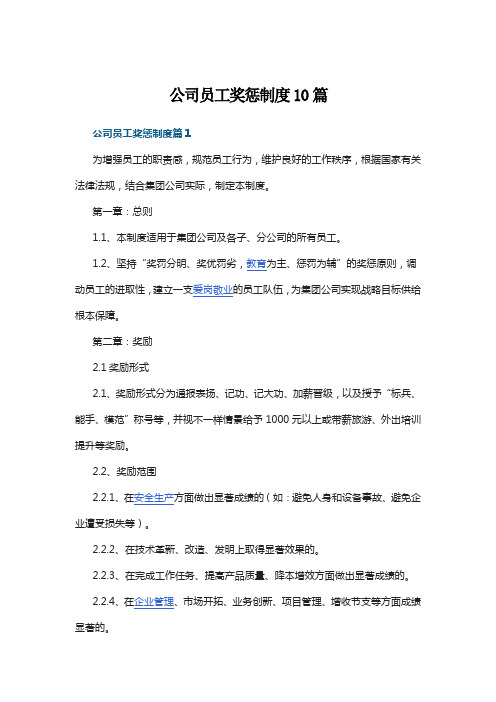 公司员工奖惩制度10篇

公司员工奖惩制度篇1

为增强员工的职责感，规范员工行为，维护良好的工作秩序，根据国家有关法律法规，结合集团公司实际，制定本制度。

第一章：总则

1.1、本制度适用于集团公司及各子、分公司的所有员工。

1.2、坚持“奖罚分明、奖优罚劣，教育为主、惩罚为辅”的奖惩原则，调动员工的进取性，建立一支爱岗敬业的员工队伍，为集团公司实现战略目标供给根本保障。

第二章：奖励

2.1 奖励形式

2.1、奖励形式分为通报表扬、记功、记大功、加薪晋级，以及授予“标兵、能手、模范”称号等，并视不一样情景给予1000元以上或带薪旅游、外出培训提升等奖励。

2.2、奖励范围

2.2.1、在安全生产方面做出显著成绩的（如：避免人身和设备事故、避免企业遭受损失等）。

2.2.2、在技术革新、改造、发明上取得显著效果的。

2.2.3、在完成工作任务、提高产品质量、降本增效方面做出显著成绩的。

2.2.4、在企业管理、市场开拓、业务创新、项目管理、增收节支等方面成绩显著的。